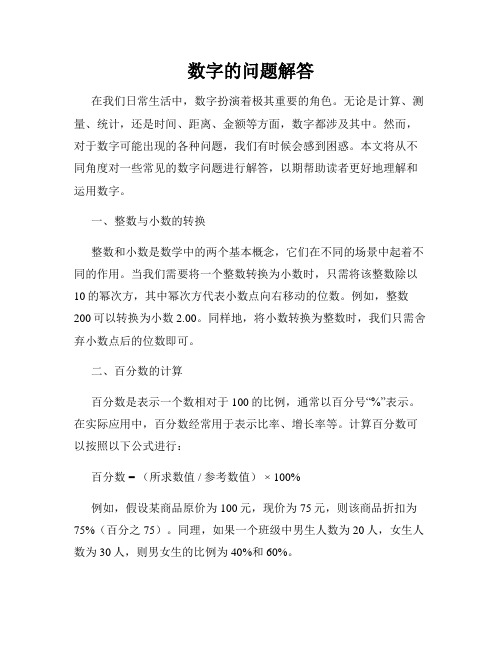 数字的问题解答

在我们日常生活中，数字扮演着极其重要的角色。无论是计算、测量、统计，还是时间、距离、金额等方面，数字都涉及其中。然而，对于数字可能出现的各种问题，我们有时候会感到困惑。本文将从不同角度对一些常见的数字问题进行解答，以期帮助读者更好地理解和运用数字。

一、整数与小数的转换

整数和小数是数学中的两个基本概念，它们在不同的场景中起着不同的作用。当我们需要将一个整数转换为小数时，只需将该整数除以10的幂次方，其中幂次方代表小数点向右移动的位数。例如，整数200可以转换为小数2.00。同样地，将小数转换为整数时，我们只需舍弃小数点后的位数即可。

二、百分数的计算

百分数是表示一个数相对于100的比例，通常以百分号“%”表示。在实际应用中，百分数经常用于表示比率、增长率等。计算百分数可以按照以下公式进行：

百分数 = （所求数值 / 参考数值） × 100%

例如，假设某商品原价为100元，现价为75元，则该商品折扣为75%（百分之75）。同理，如果一个班级中男生人数为20人，女生人数为30人，则男女生的比例为40%和60%。